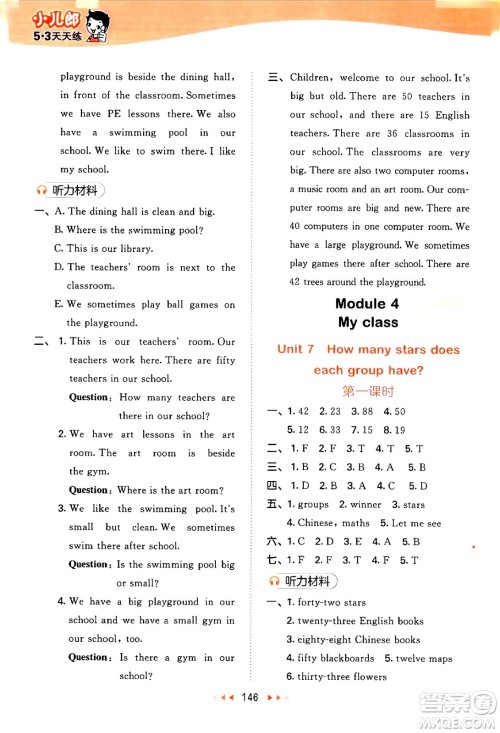 小儿郎
5·3天天练

playground is beside the dining hall, in front of the classroom. Sometimes we have PE lessons there. We also have a swimming pool in our school. We like to swim there. I like my school.

听力材料

一、A. The dining hall is clean and big.
B. Where is the swimming pool?
C. This is our library.
D. The teachers' room is next to the classroom.
E. We sometimes play ball games on the playground.

二、1. This is our teachers' room. Our teachers work here. There are fifty teachers in our school.
Question: How many teachers are there in our school?
2. We have art lessons in the art room. The art room is beside the gym.
Question: Where is the art room?
3. We like the swimming pool. It's small but clean. We sometimes swim there after school.
Question: Is the swimming pool big or small?
4. We have a big playground in our school and we have a small gym in our school, too.
Question: Is there a gym in our school?

三、Children, welcome to our school. It's big but old. There are 50 teachers in our school, and there are 15 English teachers. There are 36 classrooms in our school. The classrooms are very big. There are also two computer rooms, a music room and an art room. Our computer rooms are big and new. There are 40 computers in one computer room. We have a large playground. We sometimes play games there after school. There are 42 trees around the playground.

Module 4
My class

Unit 7 How many stars does each group have?

第一课时

一、1. 42 2. 23 3. 88 4. 50
5. 12 6. 33 7. 15 8. 19
二、1. F 2. F 3. T 4. T 5. T
三、1. B 2. C 3. B 4. A 5. B
四、1. D 2. B 3. A 4. C 5. D
五、1. groups 2. winner 3. stars
4. Chinese, maths 5. Let me see
六、1. C 2. D 3. E 4. A 5. B
七、1. F 2. F 3. T 4. F 5. T

听力材料

一、1. forty-two stars
2. twenty-three English books
3. eighty-eight Chinese books
4. fifty blackboards 5. twelve maps
6. thirty-three flowers

146

答案圈 MXQE.COM